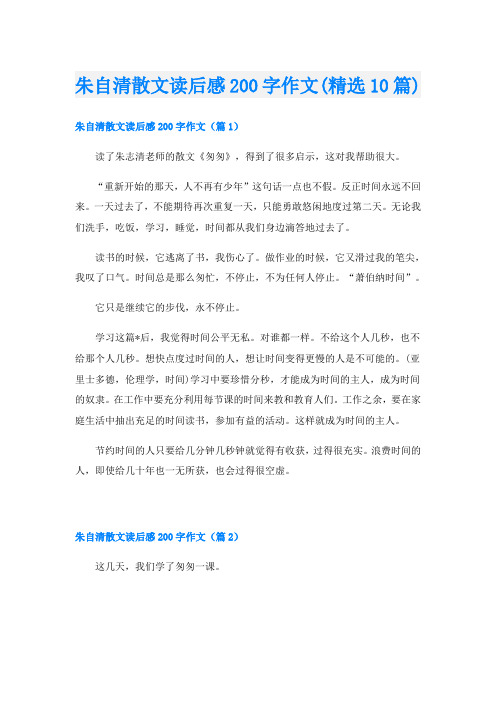 朱自清散文读后感200字作文(精选10篇)

朱自清散文读后感200字作文（篇1）

读了朱志清老师的散文《匆匆》，得到了很多启示，这对我帮助很大。

“重新开始的那天，人不再有少年”这句话一点也不假。反正时间永远不回来。一天过去了，不能期待再次重复一天，只能勇敢悠闲地度过第二天。无论我们洗手，吃饭，学习，睡觉，时间都从我们身边滴答地过去了。

读书的时候，它逃离了书，我伤心了。做作业的时候，它又滑过我的笔尖，我叹了口气。时间总是那么匆忙，不停止，不为任何人停止。“萧伯纳时间”。

它只是继续它的步伐，永不停止。

学习这篇*后，我觉得时间公平无私。对谁都一样。不给这个人几秒，也不给那个人几秒。想快点度过时间的人，想让时间变得更慢的人是不可能的。(亚里士多德，伦理学，时间)学习中要珍惜分秒，才能成为时间的主人，成为时间的奴隶。在工作中要充分利用每节课的时间来教和教育人们。工作之余，要在家庭生活中抽出充足的时间读书，参加有益的活动。这样就成为时间的主人。

节约时间的人只要给几分钟几秒钟就觉得有收获，过得很充实。浪费时间的人，即使给几十年也一无所获，也会过得很空虚。

朱自清散文读后感200字作文（篇2）

这几天，我们学了匆匆一课。